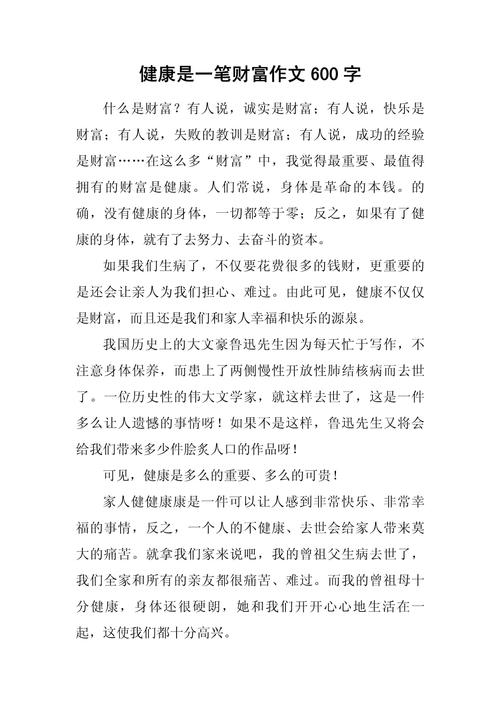 健康是一笔财富作文 600 字

什么是财富？有人说，诚实是财富；有人说，快乐是财富；有人说，失败的教训是财富；有人说，成功的经验是财富……在这么多“财富”中，我觉得最重要、最值得拥有的财富是健康。人们常说，身体是革命的本钱。的确，没有健康的身体，一切都等于零；反之，如果有了健康的身体，就有了去努力、去奋斗的资本。

如果我们生病了，不仅要花费很多的钱财，更重要的是还会让亲人为我们担心、难过。由此可见，健康不仅仅是财富，而且还是我们和家人幸福和快乐的源泉。

我国历史上的大文豪鲁迅先生因为每天忙于写作，不注意身体保养，而患上了两侧慢性开放性肺结核病而去世了。一位历史性的伟大文学家，就这样去世了，这是一件多么让人遗憾的事情呀！如果不是这样，鲁迅先生又将会给我们带来多少件脍炙人口的作品呀！

可见，健康是多么的重要、多么的可贵！

家人健健康康是一件可以让人感到非常快乐、非常幸福的事情，反之，一个人的不健康、去世会给家人带来莫大的痛苦。就拿我们家来说吧，我的曾祖父生病去世了，我们全家和所有的亲友都很痛苦、难过。而我的曾祖母十分健康，身体还很硬朗，她和我们开开心心地生活在一起，这使我们都十分高兴。